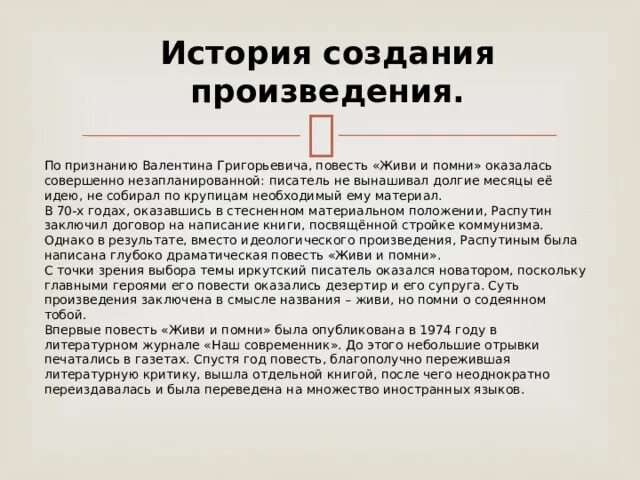 История создания произведения.

По признанию Валентина Григорьевича, повесть «Живи и помни» оказалась совершенно незапланированной: писатель не вынашивал долгие месяцы её идею, не собирал по крупицам необходимый ему материал.
В 70-х годах, оказавшись в стесненном материальном положении, Распутин заключил договор на написание книги, посвящённой стройке коммунизма. Однако в результате, вместо идеологического произведения, Распутиным была написана глубоко драматическая повесть «Живи и помни».
С точки зрения выбора темы иркутский писатель оказался новатором, поскольку главными героями его повести оказались дезертир и его супруга. Суть произведения заключена в смысле названия – живи, но помни о содеянном тобой.
Впервые повесть «Живи и помни» была опубликована в 1974 году в литературном журнале «Наш современник». До этого небольшие отрывки печатались в газетах. Спустя год повесть, благополучно пережившая литературную критику, вышла отдельной книгой, после чего неоднократно переиздавалась и была переведена на множество иностранных языков.